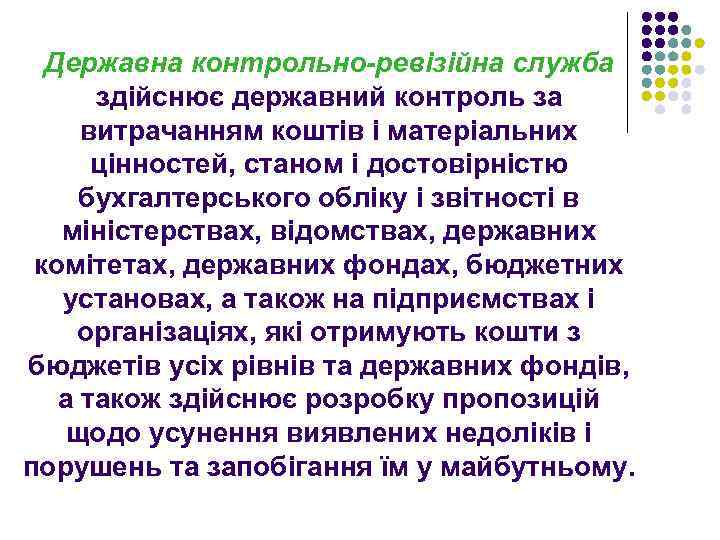 Державна контрольно-ревізійна служба здійснює державний контроль за витрачанням коштів і матеріальних цінностей, станом і достовірністю бухгалтерського обліку і звітності в міністерствах, відомствах, державних комітетах, державних фондах, бюджетних установах, а також на підприємствах і організаціях, які отримують кошти з бюджетів усіх рівнів та державних фондів, а також здійснює розробку пропозицій щодо усунення виявлених недоліків і порушень та запобігання їм у майбутньому.